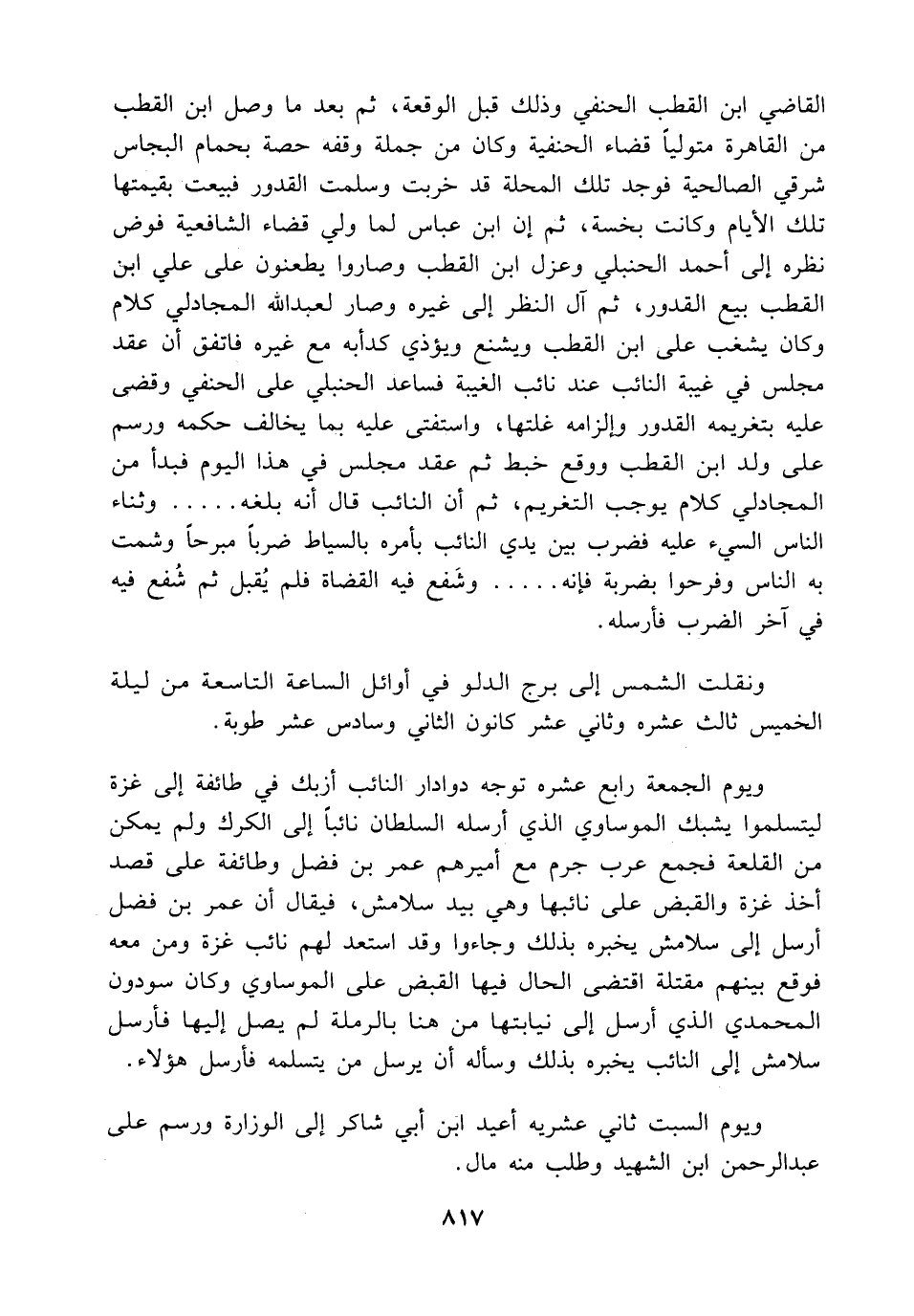 القاضي ابن القطب الحنفي وذلك قبل الوقعة، ثم بعد ما وصل ابن القطب من القاهرة متولياً قضاء الحنفية وكان من جملة وقفه حصة بحمام البجاس شرقي الصالحية فوجد تلك المحلة قد خربت وسلمت القدور فبيعت بقيمتها تلك الأيام وكانت بخسة، ثم إن ابن عباس لما ولي قضاء الشافعية فوض نظره إلى أحمد الحنبلي وعزل ابن القطب وصاروا يطعنون على علي ابن القطب بيع القدور، ثم آل النظر إلى غيره وصار لعبدالله المجادلي كلام وكان يشغب على ابن القطب ويشنع ويؤذي كدأبه مع غيره فاتفق أن عقد مجلس في غيبة النائب عند نائب الغيبة فساعد الحنبلي على الحنفي وقضى عليه بتغريمه القدور وإلزامه غلتها، واستفتى عليه بما يخالف حكمه ورسم على ولد ابن القطب ووقع خبط ثم عقد مجلس في هذا اليوم فبدأ من المجادلي كلام يوجب التغريم، ثم أن النائب قال أنه بلغه..... وثناء الناس السيء عليه فضرب بين يدي النائب بأمره بالسياط ضرباً مبرحاً وشمت به الناس وفرحوا بضربة فإنه..... وشَفع فيه القضاة فلم يُقبل ثم شُفع فيه في آخر الضرب فأرسله.

ونقلت الشمس إلى برج الدلو في أوائل الساعة التاسعة من ليلة الخميس ثالث عشره وثاني عشر كانون الثاني وسادس عشر طوبة.

ويوم الجمعة رابع عشره توجه دوادار النائب أزبك في طائفة إلى غزة ليتسلموا يشبك الموساوي الذي أرسله السلطان نائباً إلى الكرك ولم يمكن من القلعة فجمع عرب جرم مع أميرهم عمر بن فضل وطائفة على قصد أخذ غزة والقبض على نائبها وهي بيد سلامش، فيقال أن عمر بن فضل أرسل إلى سلامش يخبره بذلك وجاءوا وقد استعد لهم نائب غزة ومن معه فوقع بينهم مقتلة اقتضى الحال فيها القبض على الموساوي وكان سودون المحمدي الذي أرسل إلى نيابتها من هنا بالرملة لم يصل إليها فأرسل سلامش إلى النائب يخبره بذلك وسأله أن يرسل من يتسلمه فأرسل هؤلاء.

ويوم السبت ثاني عشريه أعيد ابن أبي شاكر إلى الوزارة ورسم على عبدالرحمن ابن الشهيد وطلب منه مال.

٨١٧